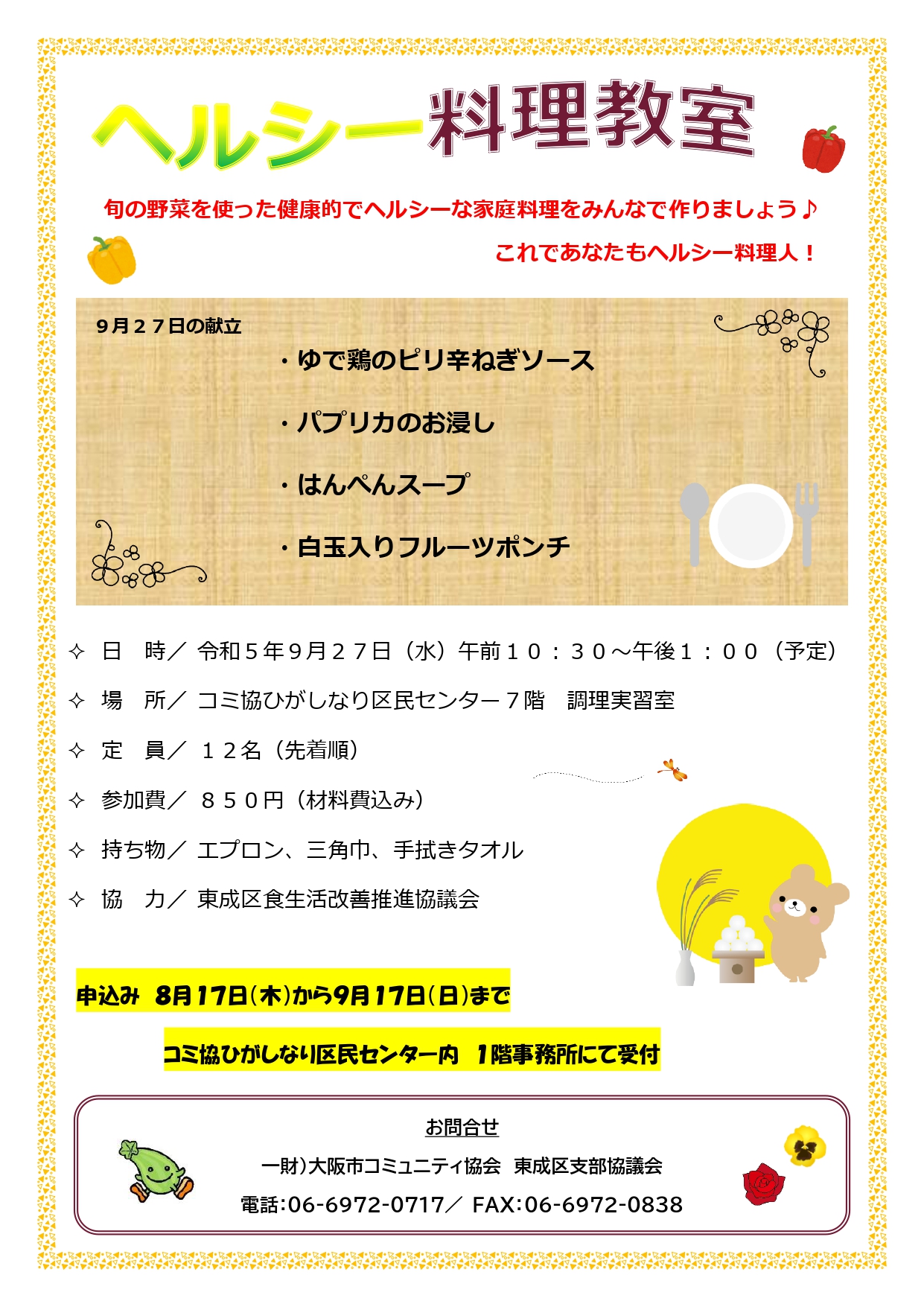 ヘルシー料理教室

旬の野菜を使った健康的でヘルシーな家庭料理をみんなで作りましょう♪

これであなたもヘルシー料理人！

９月２７日の献立

・ゆで鶏のピリ辛ねぎソース

・パプリカのお浸し

・はんぺんスープ

・白玉入りフルーツポンチ

✧ 日 時／ 令和５年９月２７日（水）午前１０：３０～午後１：００（予定）

✧ 場 所／ コミ協ひがしなり区民センター７階 調理実習室

✧ 定 員／ １２名（先着順）

✧ 参加費／ ８５０円（材料費込み）

✧ 持ち物／ エプロン、三角巾、手拭きタオル

✧ 協 力／ 東成区食生活改善推進協議会

申込み 8月17日(木)から9月17日(日)まで

コミ協ひがしなり区民センター内 1階事務所にて受付

お問合せ

一財)大阪市コミュニティ協会 東成区支部協議会

電話:06-6972-0717／ FAX:06-6972-0838